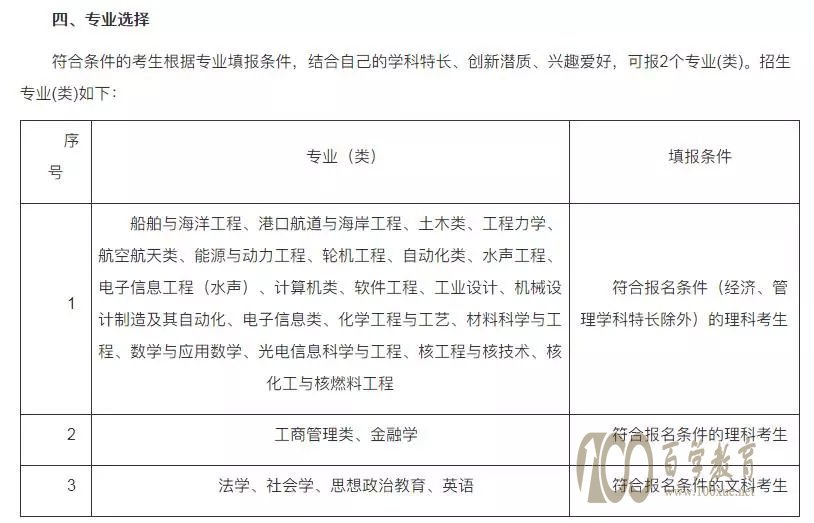 四、专业选择

符合条件的考生根据专业填报条件，结合自己的学科特长、创新潜质、兴趣爱好，可报2个专业(类)。招生专业(类)如下：

| 序号 | 专业（类） | 填报条件 |
|---|---|---|
| 1 | 船舶与海洋工程、港口航道与海岸工程、土木类、工程力学、航空航天类、能源与动力工程、轮机工程、自动化类、水声工程、电子信息工程（水声）、计算机类、软件工程、工业设计、机械设计制造及其自动化、电子信息类、化学工程与工艺、材料科学与工程、数学与应用数学、光电信息科学与工程、核工程与核技术、核化工与核燃料工程 | 符合报名条件（经济、管理学科特长除外）的理科考生 |
| 2 | 工商管理类、金融学 | 符合报名条件的理科考生 |
| 3 | 法学、社会学、思想政治教育、英语 | 符合报名条件的文科考生 |

100 百学教育 www.100xue.net